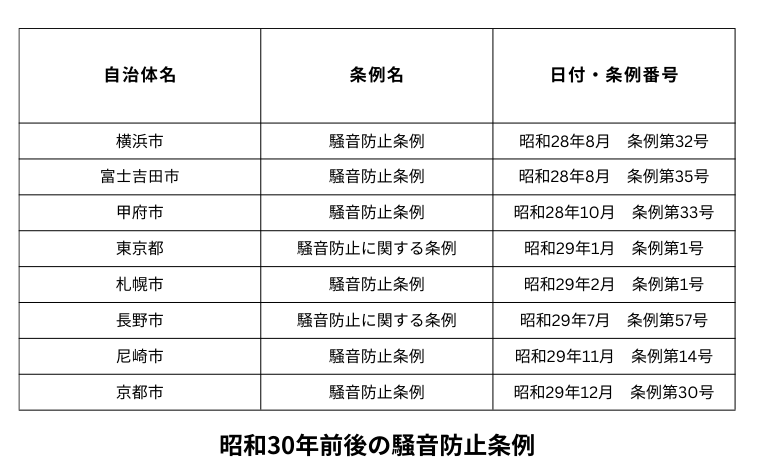 | 自治体名 | 条例名 | 日付・条例番号 |
|---|---|---|
| 横浜市 | 騒音防止条例 | 昭和28年8月 条例第32号 |
| 富士吉田市 | 騒音防止条例 | 昭和28年8月 条例第35号 |
| 甲府市 | 騒音防止条例 | 昭和28年10月 条例第33号 |
| 東京都 | 騒音防止に関する条例 | 昭和29年1月 条例第1号 |
| 札幌市 | 騒音防止条例 | 昭和29年2月 条例第1号 |
| 長野市 | 騒音防止に関する条例 | 昭和29年7月 条例第57号 |
| 尼崎市 | 騒音防止条例 | 昭和29年11月 条例第14号 |
| 京都市 | 騒音防止条例 | 昭和29年12月 条例第30号 |

昭和30年前後の騒音防止条例